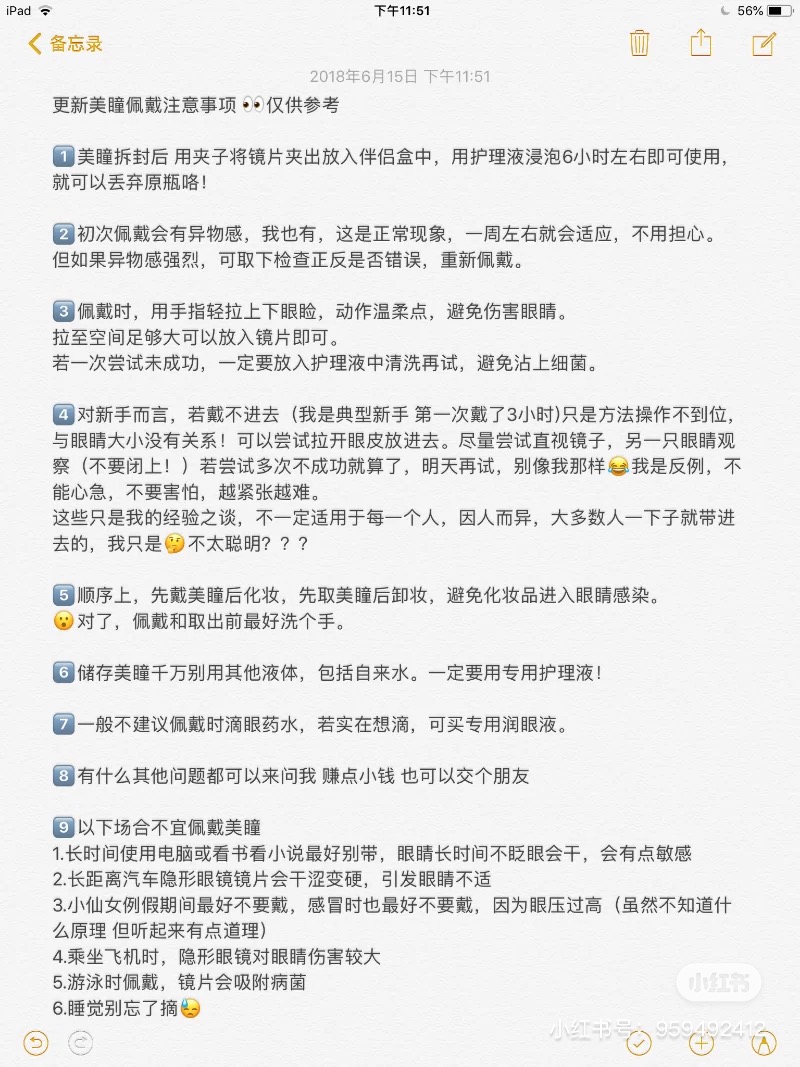 iPad 下午11:51 56%

备忘录

2018年6月15日 下午11:51

更新美瞳佩戴注意事项 👀仅供参考

1️⃣美瞳拆封后 用夹子将镜片夹出放入伴侣盒中，用护理液浸泡6小时左右即可使用，就可以丢弃原瓶咯！

2️⃣初次佩戴会有异物感，我也有，这是正常现象，一周左右就会适应，不用担心。但如果异物感强烈，可取下检查正反是否错误，重新佩戴。

3️⃣佩戴时，用手指轻拉上下眼睑，动作温柔点，避免伤害眼睛。
拉至空间足够大可以放入镜片即可。
若一次尝试未成功，一定要放入护理液中清洗再试，避免沾上细菌。

4️⃣对新手而言，若戴不进去（我是典型新手 第一次戴了3小时）只是方法操作不到位，与眼睛大小没有关系！可以尝试拉开眼皮放进去。尽量尝试直视镜子，另一只眼睛观察（不要闭上！）若尝试多次不成功就算了，明天再试，别像我那样😂我是反例，不能心急，不要害怕，越紧张越难。
这些只是我的经验之谈，不一定适用于每一个人，因人而异，大多数人一下子就带进去的，我只是🤔不太聪明？？？

5️⃣顺序上，先戴美瞳后化妆，先取美瞳后卸妆，避免化妆品进入眼睛感染。
😮对了，佩戴和取出前最好洗个手。

6️⃣储存美瞳千万别用其他液体，包括自来水。一定要用专用护理液！

7️⃣一般不建议佩戴时滴眼药水，若实在想滴，可买专用润眼液。

8️⃣有什么其他问题都可以来问我 赚点小钱 也可以交个朋友

9️⃣以下场合不宜佩戴美瞳
1.长时间使用电脑或看书看小说最好别带，眼睛长时间不眨眼会干，会有点敏感
2.长距离汽车隐形眼镜镜片会干涩变硬，引发眼睛不适
3.小仙女例假期间最好不要戴，感冒时也最好不要戴，因为眼压过高（虽然不知道什么原理 但听起来有点道理）
4.乘坐飞机时，隐形眼镜对眼睛伤害较大
5.游泳时佩戴，镜片会吸附病菌
6.睡觉别忘了摘😓

小红书
小红书号：959492412